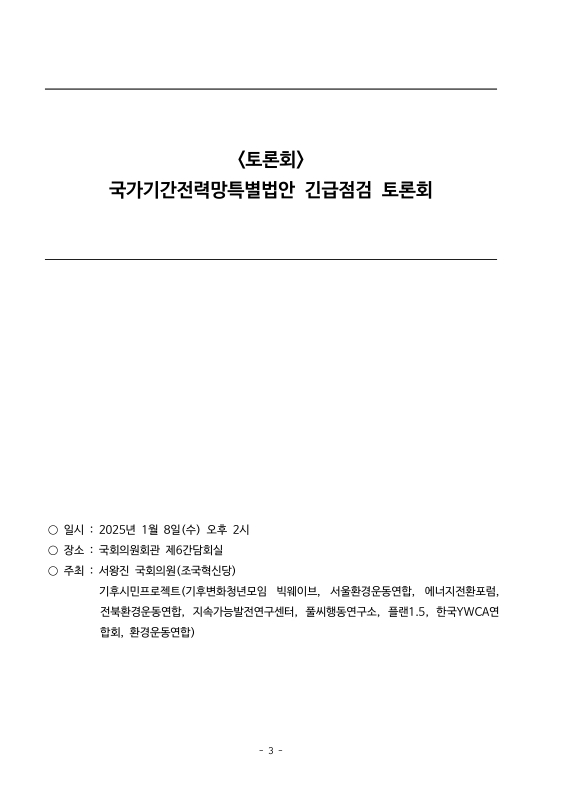 〈토론회〉
국가기간전력망특별법안 긴급점검 토론회

○ 일시 : 2025년 1월 8일(수) 오후 2시
○ 장소 : 국회의원회관 제6간담회실
○ 주최 : 서왕진 국회의원(조국혁신당)
기후시민프로젝트(기후변화청년모임 빅웨이브, 서울환경운동연합, 에너지전환포럼, 전북환경운동연합, 지속가능발전연구센터, 풀씨행동연구소, 플랜1.5, 한국YWCA연합회, 환경운동연합)

- 3 -